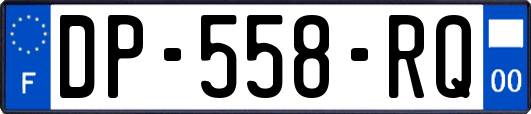 F
DP-558-RQ
00